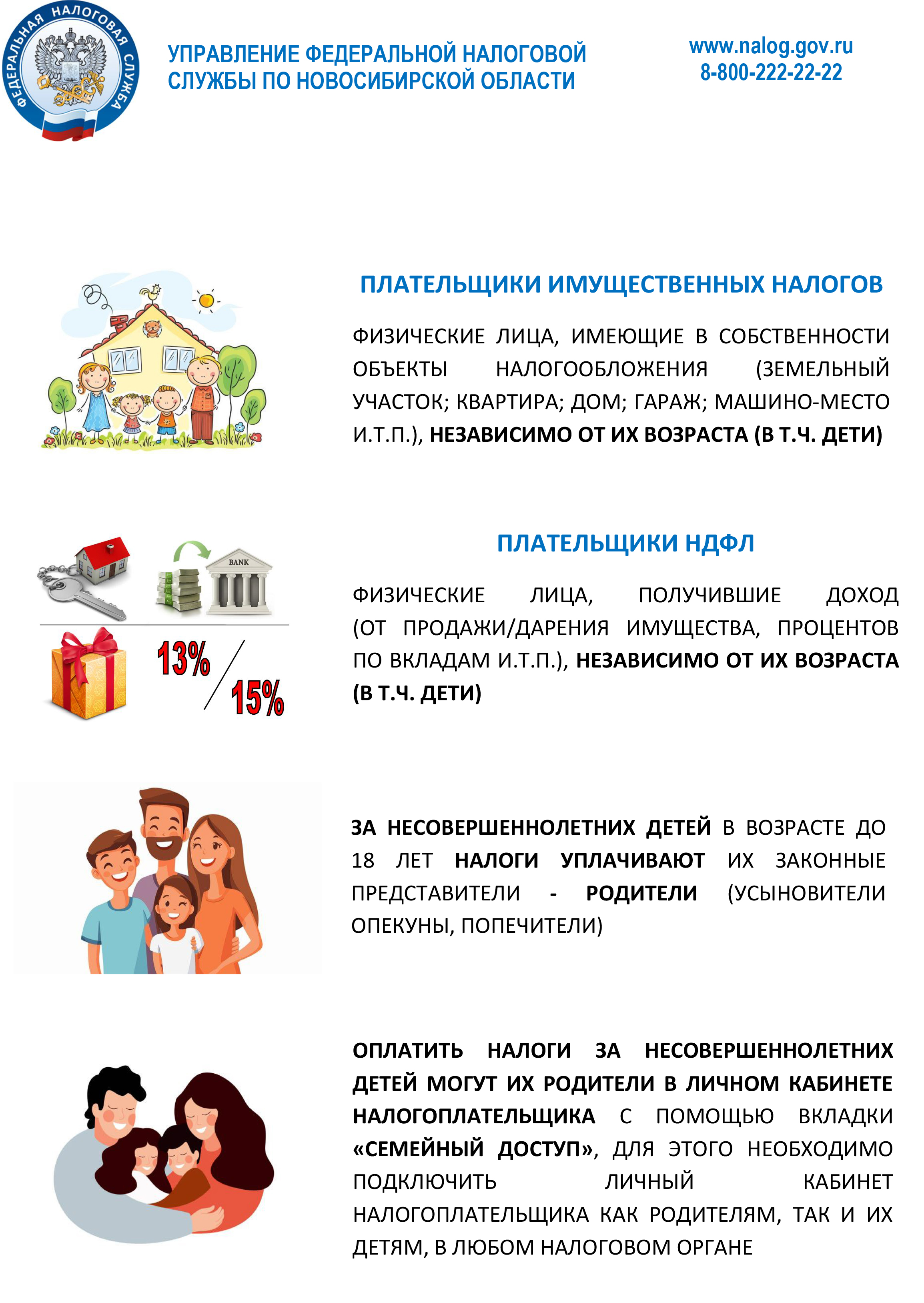 ФЕДЕРАЛЬНАЯ НАЛОГОВАЯ СЛУЖБА

УПРАВЛЕНИЕ ФЕДЕРАЛЬНОЙ НАЛОГОВОЙ СЛУЖБЫ ПО НОВОСИБИРСКОЙ ОБЛАСТИ

www.nalog.gov.ru
8-800-222-22-22

ПЛАТЕЛЬЩИКИ ИМУЩЕСТВЕННЫХ НАЛОГОВ

ФИЗИЧЕСКИЕ ЛИЦА, ИМЕЮЩИЕ В СОБСТВЕННОСТИ ОБЪЕКТЫ НАЛОГООБЛОЖЕНИЯ (ЗЕМЕЛЬНЫЙ УЧАСТОК; КВАРТИРА; ДОМ; ГАРАЖ; МАШИНО-МЕСТО И.Т.П.), НЕЗАВИСИМО ОТ ИХ ВОЗРАСТА (В Т.Ч. ДЕТИ)

BANK

13%

15%

ПЛАТЕЛЬЩИКИ НДФЛ

ФИЗИЧЕСКИЕ ЛИЦА, ПОЛУЧИВШИЕ ДОХОД (ОТ ПРОДАЖИ/ДАРЕНИЯ ИМУЩЕСТВА, ПРОЦЕНТОВ ПО ВКЛАДАМ И.Т.П.), НЕЗАВИСИМО ОТ ИХ ВОЗРАСТА (В Т.Ч. ДЕТИ)

ЗА НЕСОВЕРШЕННОЛЕТНИХ ДЕТЕЙ В ВОЗРАСТЕ ДО 18 ЛЕТ НАЛОГИ УПЛАЧИВАЮТ ИХ ЗАКОННЫЕ ПРЕДСТАВИТЕЛИ - РОДИТЕЛИ (УСЫНОВИТЕЛИ ОПЕКУНЫ, ПОПЕЧИТЕЛИ)

ОПЛАТИТЬ НАЛОГИ ЗА НЕСОВЕРШЕННОЛЕТНИХ ДЕТЕЙ МОГУТ ИХ РОДИТЕЛИ В ЛИЧНОМ КАБИНЕТЕ НАЛОГОПЛАТЕЛЬЩИКА С ПОМОЩЬЮ ВКЛАДКИ «СЕМЕЙНЫЙ ДОСТУП», ДЛЯ ЭТОГО НЕОБХОДИМО ПОДКЛЮЧИТЬ ЛИЧНЫЙ КАБИНЕТ НАЛОГОПЛАТЕЛЬЩИКА КАК РОДИТЕЛЯМ, ТАК И ИХ ДЕТЯМ, В ЛЮБОМ НАЛОГОВОМ ОРГАНЕ